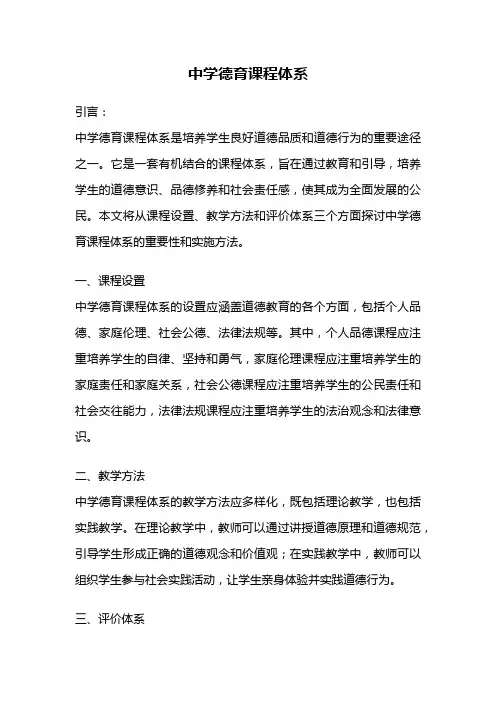 中学德育课程体系

引言：

中学德育课程体系是培养学生良好道德品质和道德行为的重要途径之一。它是一套有机结合的课程体系，旨在通过教育和引导，培养学生的道德意识、品德修养和社会责任感，使其成为全面发展的公民。本文将从课程设置、教学方法和评价体系三个方面探讨中学德育课程体系的重要性和实施方法。

一、课程设置

中学德育课程体系的设置应涵盖道德教育的各个方面，包括个人品德、家庭伦理、社会公德、法律法规等。其中，个人品德课程应注重培养学生的自律、坚持和勇气，家庭伦理课程应注重培养学生的家庭责任和家庭关系，社会公德课程应注重培养学生的公民责任和社会交往能力，法律法规课程应注重培养学生的法治观念和法律意识。

二、教学方法

中学德育课程体系的教学方法应多样化，既包括理论教学，也包括实践教学。在理论教学中，教师可以通过讲授道德原理和道德规范，引导学生形成正确的道德观念和价值观；在实践教学中，教师可以组织学生参与社会实践活动，让学生亲身体验并实践道德行为。

三、评价体系